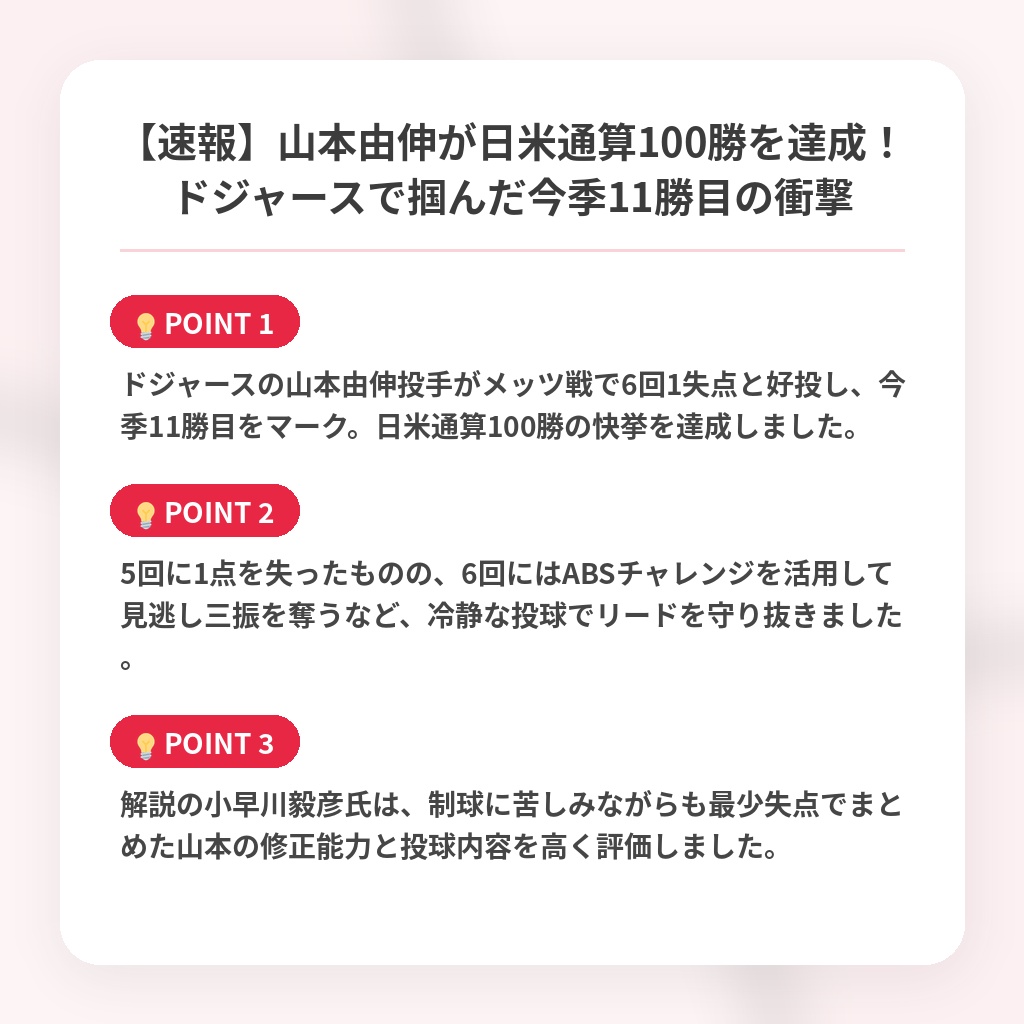 【速報】山本由伸が日米通算100勝を達成！
ドジャースで掴んだ今季11勝目の衝撃

POINT 1

ドジャースの山本由伸投手がメッツ戦で6回1失点と好投し、今季11勝目をマーク。日米通算100勝の快挙を達成しました。

POINT 2

5回に1点を失ったものの、6回にはABSチャレンジを活用して見逃し三振を奪うなど、冷静な投球でリードを守り抜きました。

POINT 3

解説の小早川毅彦氏は、制球に苦しみながらも最少失点でまとめた山本の修正能力と投球内容を高く評価しました。